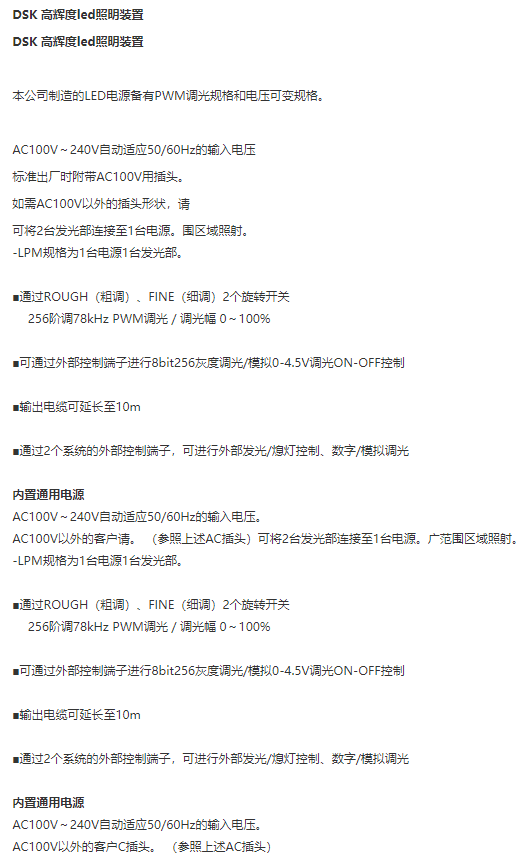 DSK 高辉度led照明装置

DSK 高辉度led照明装置

本公司制造的LED电源备有PWM调光规格和电压可变规格。

AC100V～240V自动适应50/60Hz的输入电压
标准出厂时附带AC100V用插头。
如需AC100V以外的插头形状，请
可将2台发光部连接至1台电源。围区域照射。
-LPM规格为1台电源1台发光部。

■通过ROUGH（粗调）、FINE（细调）2个旋转开关
256阶调78kHz PWM调光 / 调光幅 0～100%

■可通过外部控制端子进行8bit256灰度调光/模拟0-4.5V调光ON-OFF控制

■输出电缆可延长至10m

■通过2个系统的外部控制端子，可进行外部发光/熄灯控制、数字/模拟调光

内置通用电源
AC100V～240V自动适应50/60Hz的输入电压。
AC100V以外的客户请。（参照上述AC插头）可将2台发光部连接至1台电源。广范围区域照射。
-LPM规格为1台电源1台发光部。

■通过ROUGH（粗调）、FINE（细调）2个旋转开关
256阶调78kHz PWM调光 / 调光幅 0～100%

■可通过外部控制端子进行8bit256灰度调光/模拟0-4.5V调光ON-OFF控制

■输出电缆可延长至10m

■通过2个系统的外部控制端子，可进行外部发光/熄灯控制、数字/模拟调光

内置通用电源
AC100V～240V自动适应50/60Hz的输入电压。
AC100V以外的客户C插头。（参照上述AC插头）